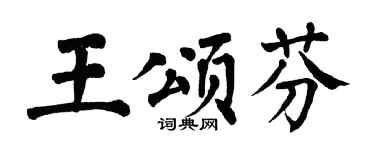 王颂芬
词典网